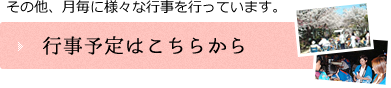 その他、月毎に様々な行事を行っています。

行事予定はこちらから